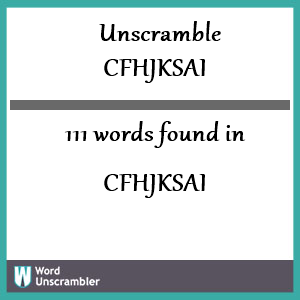 Unscramble CFHJKSAI

111 words found in

CFHJKSAI

W Word Unscrambler